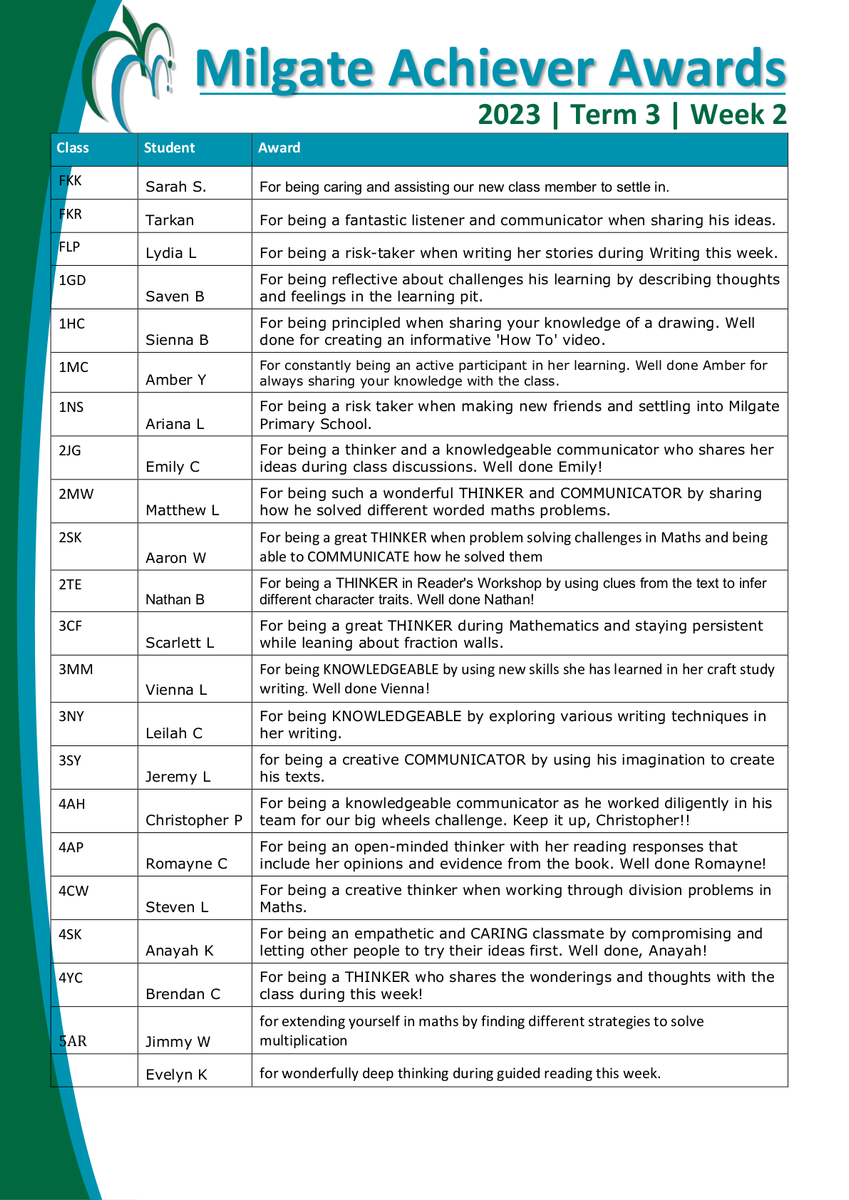 Milgate Achiever Awards
2023 | Term 3 | Week 2

| Class | Student | Award |
|---|---|---|
| FKK | Sarah S. | For being caring and assisting our new class member to settle in. |
| FKR | Tarkan | For being a fantastic listener and communicator when sharing his ideas. |
| FLP | Lydia L | For being a risk-taker when writing her stories during Writing this week. |
| 1GD | Saven B | For being reflective about challenges his learning by describing thoughts and feelings in the learning pit. |
| 1HC | Sienna B | For being principled when sharing your knowledge of a drawing. Well done for creating an informative 'How To' video. |
| 1MC | Amber Y | For constantly being an active participant in her learning. Well done Amber for always sharing your knowledge with the class. |
| 1NS | Ariana L | For being a risk taker when making new friends and settling into Milgate Primary School. |
| 2JG | Emily C | For being a thinker and a knowledgeable communicator who shares her ideas during class discussions. Well done Emily! |
| 2MW | Matthew L | For being such a wonderful THINKER and COMMUNICATOR by sharing how he solved different worded maths problems. |
| 2SK | Aaron W | For being a great THINKER when problem solving challenges in Maths and being able to COMMUNICATE how he solved them |
| 2TE | Nathan B | For being a THINKER in Reader's Workshop by using clues from the text to infer different character traits. Well done Nathan! |
| 3CF | Scarlett L | For being a great THINKER during Mathematics and staying persistent while leaning about fraction walls. |
| 3MM | Vienna L | For being KNOWLEDGEABLE by using new skills she has learned in her craft study writing. Well done Vienna! |
| 3NY | Leilah C | For being KNOWLEDGEABLE by exploring various writing techniques in her writing. |
| 3SY | Jeremy L | for being a creative COMMUNICATOR by using his imagination to create his texts. |
| 4AH | Christopher P | For being a knowledgeable communicator as he worked diligently in his team for our big wheels challenge. Keep it up, Christopher!! |
| 4AP | Romayne C | For being an open-minded thinker with her reading responses that include her opinions and evidence from the book. Well done Romayne! |
| 4CW | Steven L | For being a creative thinker when working through division problems in Maths. |
| 4SK | Anayah K | For being an empathetic and CARING classmate by compromising and letting other people to try their ideas first. Well done, Anayah! |
| 4YC | Brendan C | For being a THINKER who shares the wonderings and thoughts with the class during this week! |
| 5AR | Jimmy W | for extending yourself in maths by finding different strategies to solve multiplication |
|  | Evelyn K | for wonderfully deep thinking during guided reading this week. |